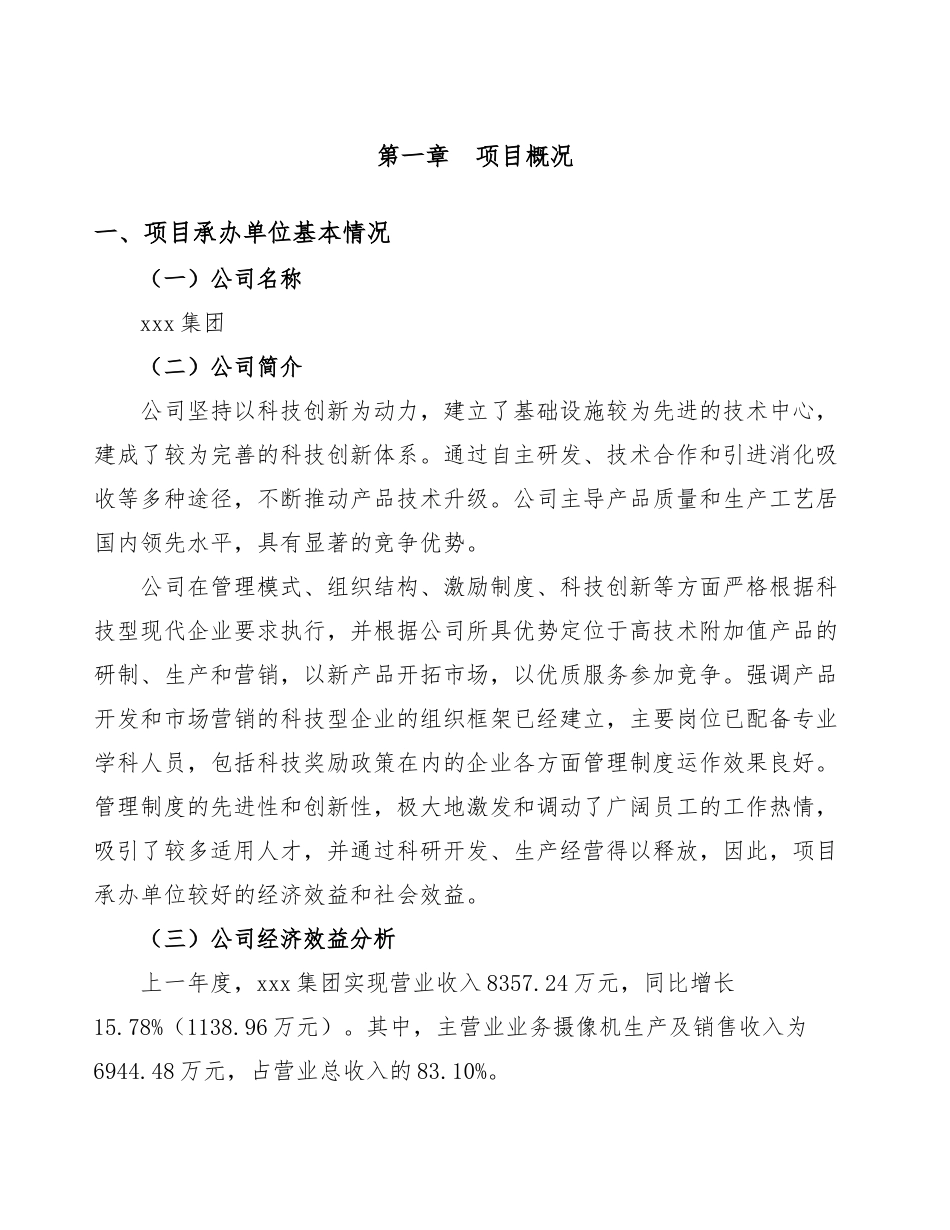 第一章　项目概况

一、项目承办单位基本情况

（一）公司名称

xxx 集团

（二）公司简介

公司坚持以科技创新为动力，建立了基础设施较为先进的技术中心，建成了较为完善的科技创新体系。通过自主研发、技术合作和引进消化吸收等多种途径，不断推动产品技术升级。公司主导产品质量和生产工艺居国内领先水平，具有显著的竞争优势。

公司在管理模式、组织结构、激励制度、科技创新等方面严格根据科技型现代企业要求执行，并根据公司所具优势定位于高技术附加值产品的研制、生产和营销，以新产品开拓市场，以优质服务参加竞争。强调产品开发和市场营销的科技型企业的组织框架已经建立，主要岗位已配备专业学科人员，包括科技奖励政策在内的企业各方面管理制度运作效果良好。管理制度的先进性和创新性，极大地激发和调动了广阔员工的工作热情，吸引了较多适用人才，并通过科研开发、生产经营得以释放，因此，项目承办单位较好的经济效益和社会效益。

（三）公司经济效益分析

上一年度，xxx 集团实现营业收入 8357.24 万元，同比增长 15.78%（1138.96 万元）。其中，主营业业务摄像机生产及销售收入为 6944.48 万元，占营业总收入的 83.10%。